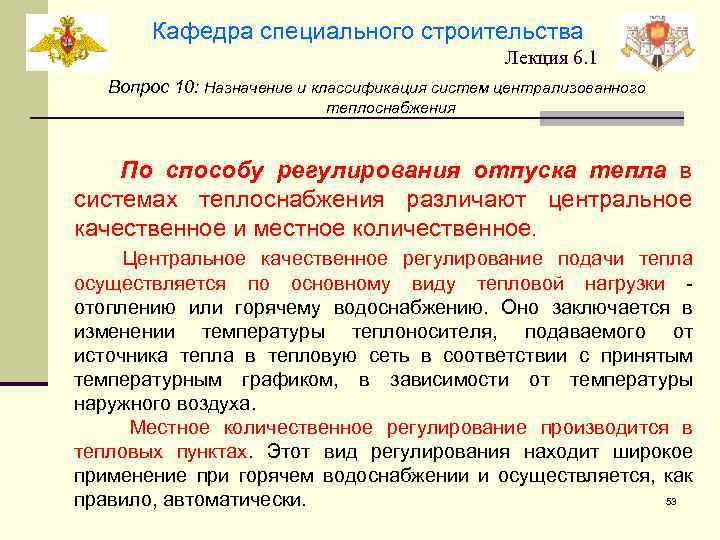 Кафедра специального строительства

Лекция 6.1

Вопрос 10: Назначение и классификация систем централизованного теплоснабжения

По способу регулирования отпуска тепла в системах теплоснабжения различают центральное качественное и местное количественное.

Центральное качественное регулирование подачи тепла осуществляется по основному виду тепловой нагрузки - отоплению или горячему водоснабжению. Оно заключается в изменении температуры теплоносителя, подаваемого от источника тепла в тепловую сеть в соответствии с принятым температурным графиком, в зависимости от температуры наружного воздуха.

Местное количественное регулирование производится в тепловых пунктах. Этот вид регулирования находит широкое применение при горячем водоснабжении и осуществляется, как правило, автоматически.

53